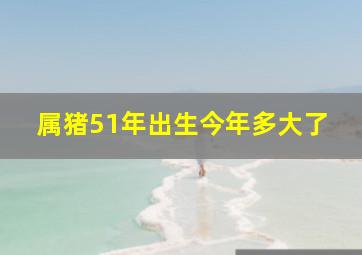 属猪51年出生今年多大了